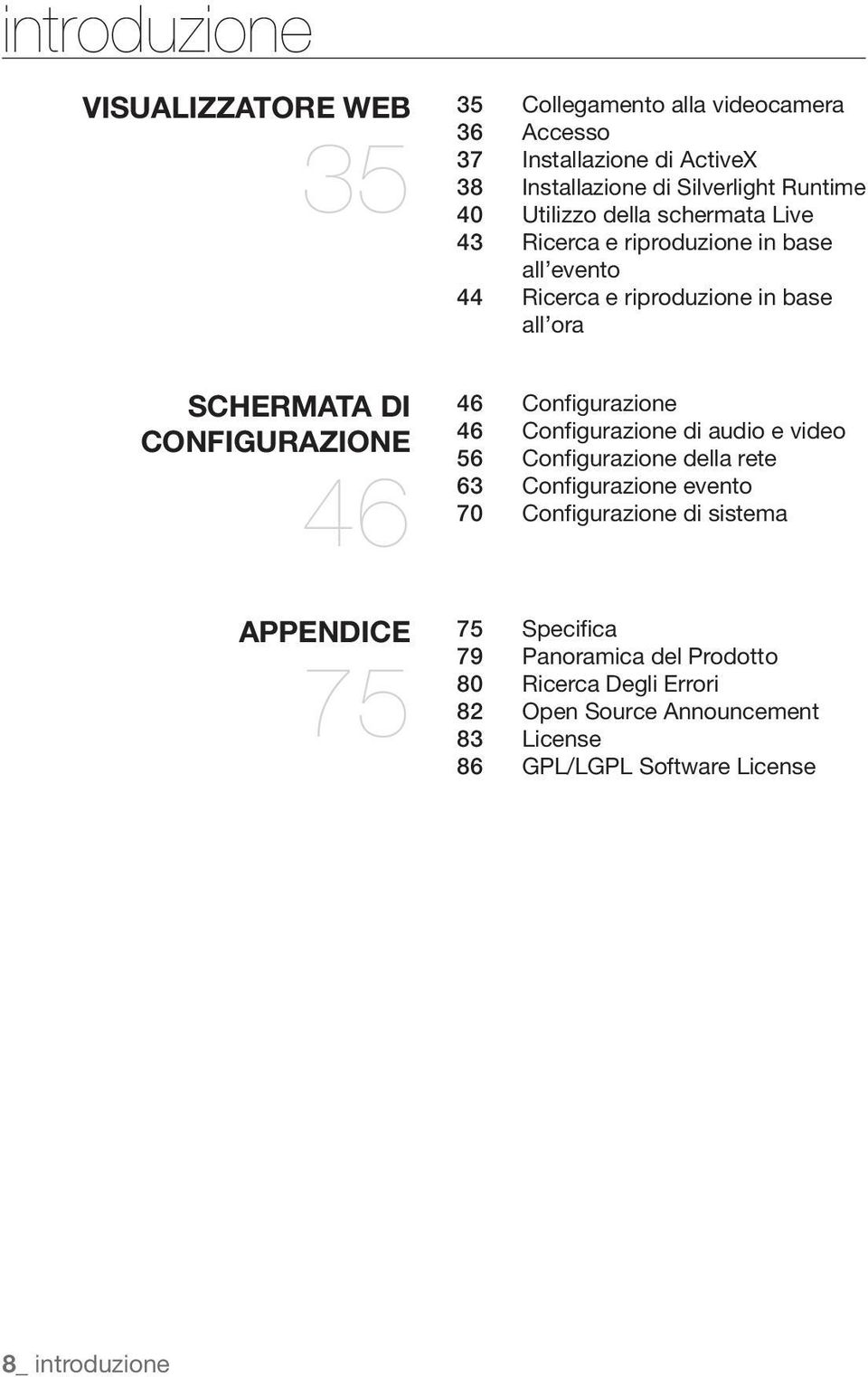 introduzione

VISUALIZZATORE WEB
35

35 Collegamento alla videocamera
36 Accesso
37 Installazione di ActiveX
38 Installazione di Silverlight Runtime
40 Utilizzo della schermata Live
43 Ricerca e riproduzione in base all evento
44 Ricerca e riproduzione in base all ora

SCHERMATA DI CONFIGURAZIONE
46

46 Configurazione
46 Configurazione di audio e video
56 Configurazione della rete
63 Configurazione evento
70 Configurazione di sistema

APPENDICE
75

75 Specifica
79 Panoramica del Prodotto
80 Ricerca Degli Errori
82 Open Source Announcement
83 License
86 GPL/LGPL Software License

8_ introduzione